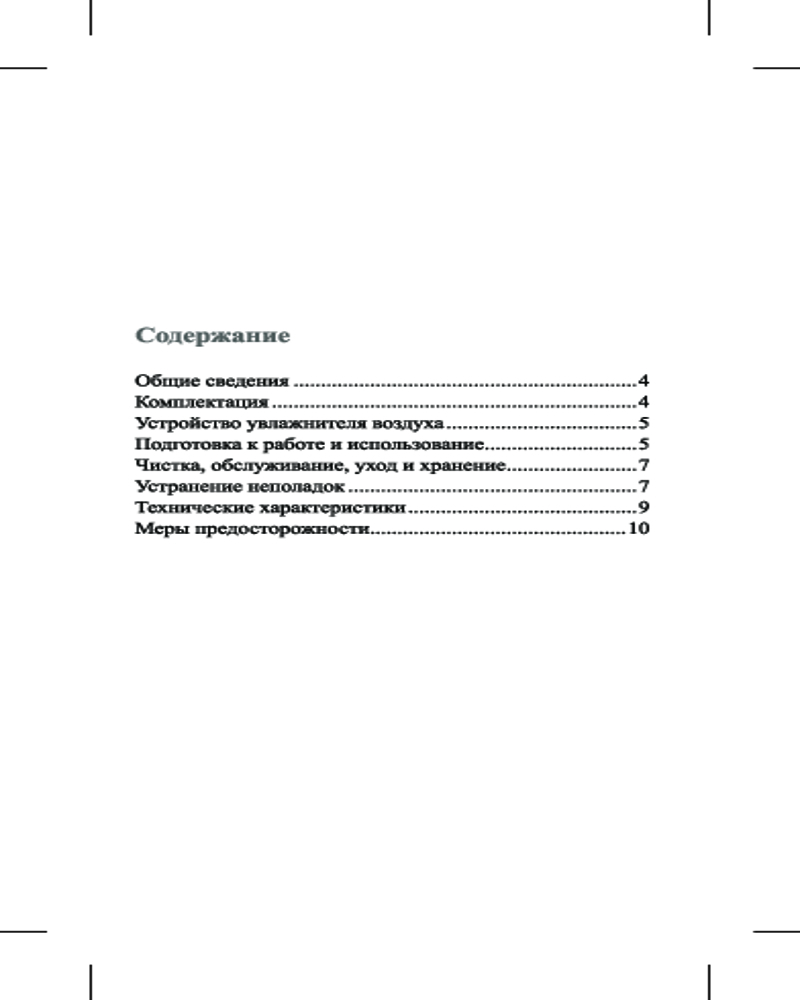 Содержание

Общие сведения 4
Комплектация 4
Устройство увлажнителя воздуха 5
Подготовка к работе и использование 5
Чистка, обслуживание, уход и хранение 7
Устранение неполадок 7
Технические характеристики 9
Меры предосторожности 10